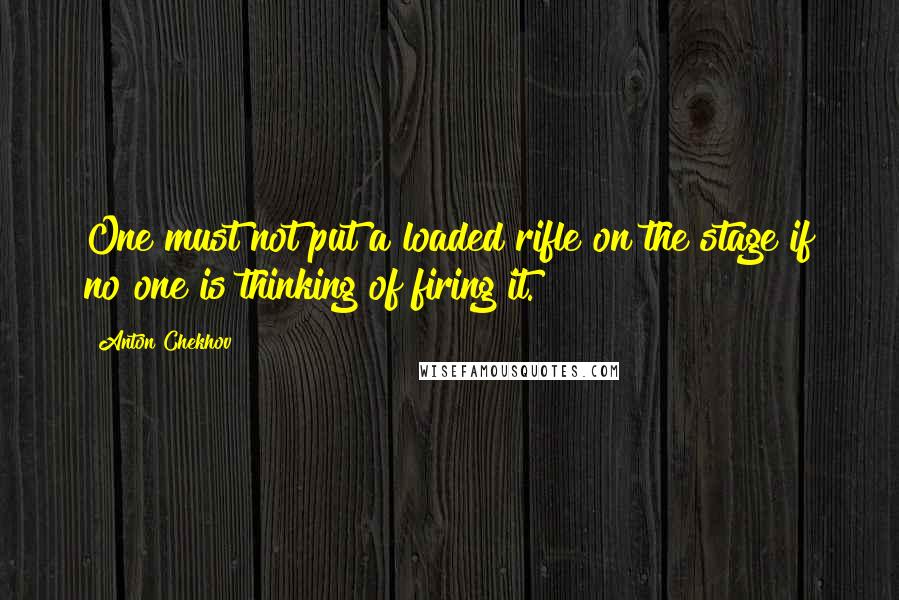 One must not put a loaded rifle on the stage if no one is thinking of firing it.

Anton Chekhov

WISEFAMOUSQUOTES.COM